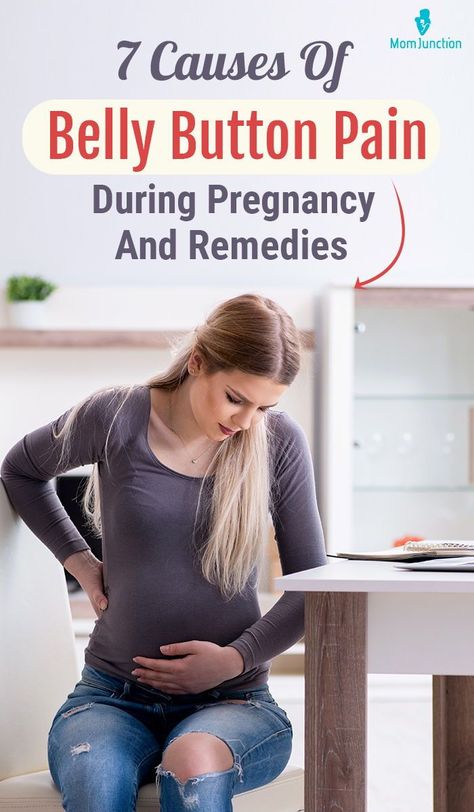 MomJunction

7 Causes Of

Belly Button Pain

During Pregnancy And Remedies